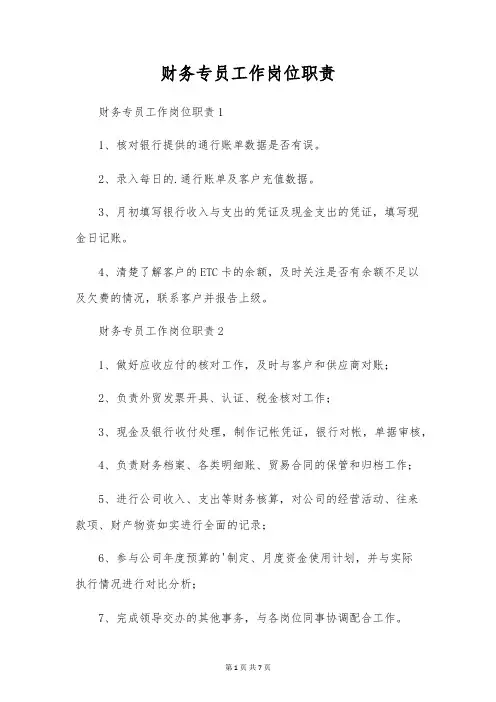 财务专员工作岗位职责

财务专员工作岗位职责1

1、核对银行提供的通行账单数据是否有误。

2、录入每日的.通行账单及客户充值数据。

3、月初填写银行收入与支出的凭证及现金支出的凭证，填写现金日记账。

4、清楚了解客户的ETC卡的余额，及时关注是否有余额不足以及欠费的情况，联系客户并报告上级。

财务专员工作岗位职责2

1、做好应收应付的核对工作，及时与客户和供应商对账；

2、负责外贸发票开具、认证、税金核对工作；

3、现金及银行收付处理，制作记帐凭证，银行对帐，单据审核，

4、负责财务档案、各类明细账、贸易合同的保管和归档工作；

5、进行公司收入、支出等财务核算，对公司的经营活动、往来款项、财产物资如实进行全面的记录；

6、参与公司年度预算的'制定、月度资金使用计划，并与实际执行情况进行对比分析；

7、完成领导交办的其他事务，与各岗位同事协调配合工作。

第1页 共7页